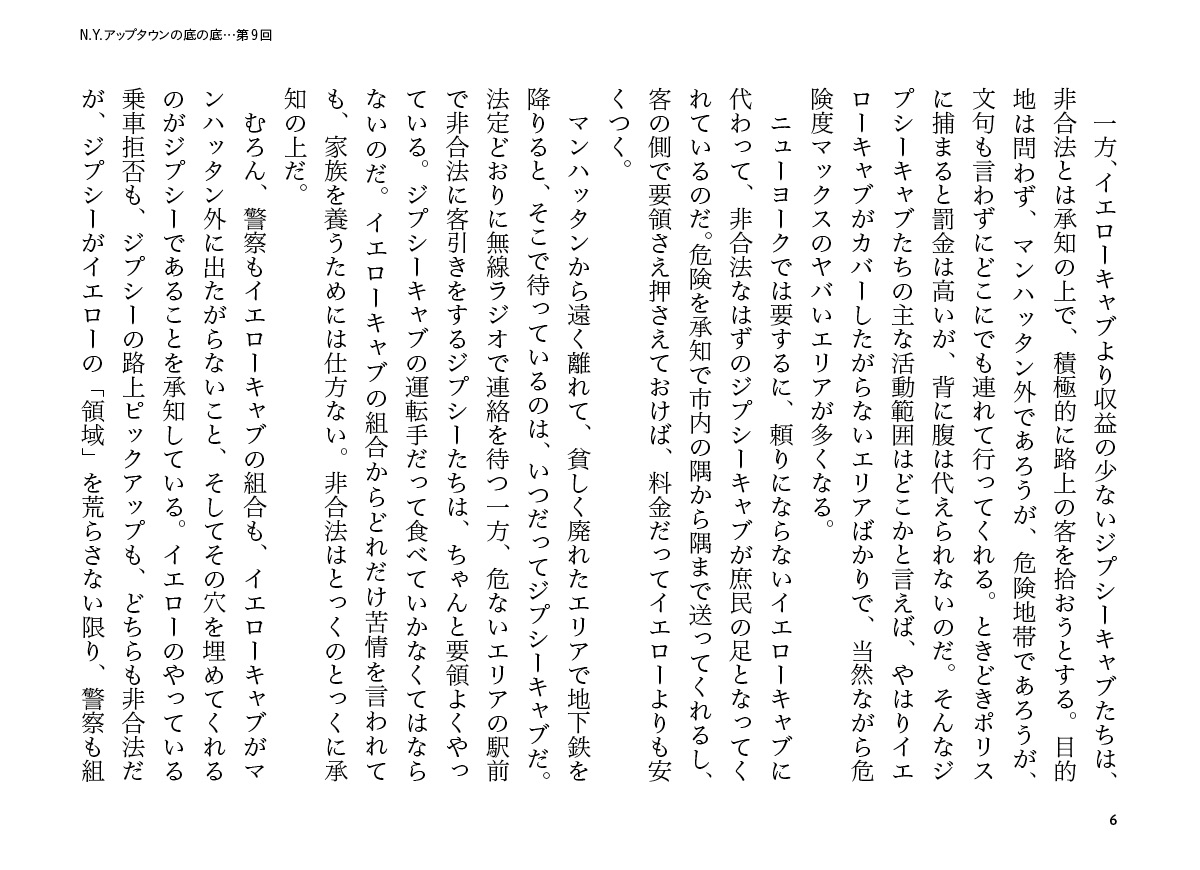 N.Y.アップタウンの底の底…第9回

一方、イエローキャブより収益の少ないジプシーキャブたちは、非合法とは承知の上で、積極的に路上の客を拾おうとする。目的地は問わず、マンハッタン外であろうが、危険地帯であろうが、文句も言わずにどこにでも連れて行ってくれる。ときどきポリスに捕まると罰金は高いが、背に腹は代えられないのだ。そんなジプシーキャブたちの主な活動範囲はどこかと言えば、やはりイエローキャブがカバーしたがらないエリアばかりで、当然ながら危険度マックスのヤバいエリアが多くなる。

ニューヨークでは要するに、頼りにならないイエローキャブに代わって、非合法なはずのジプシーキャブが庶民の足となってくれているのだ。危険を承知で市内の隅から隅まで送ってくれるし、客の側で要領さえ押さえておけば、料金だってイエローよりも安くつく。

マンハッタンから遠く離れて、貧しく廃れたエリアで地下鉄を降りると、そこで待っているのは、いつだってジプシーキャブだ。法定どおりに無線ラジオで連絡を待つ一方、危ないエリアの駅前で非合法に客引きをするジプシーたちは、ちゃんと要領よくやっている。ジプシーキャブの運転手だって食べていかなくてはならないのだ。イエローキャブの組合からどれだけ苦情を言われても、家族を養うためには仕方ない。非合法はとっくのとっくに承知の上だ。

むろん、警察もイエローキャブの組合も、イエローキャブがマンハッタン外に出たがらないこと、そしてその穴を埋めてくれるのがジプシーであることを承知している。イエローのやっている乗車拒否も、ジプシーの路上ピックアップも、どちらも非合法だが、ジプシーがイエローの「領域」を荒らさない限り、警察も組

6